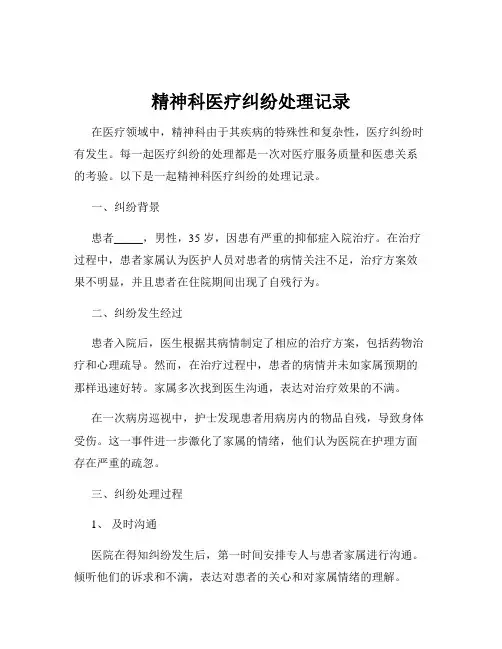 精神科医疗纠纷处理记录

在医疗领域中，精神科由于其疾病的特殊性和复杂性，医疗纠纷时有发生。每一起医疗纠纷的处理都是一次对医疗服务质量和医患关系的考验。以下是一起精神科医疗纠纷的处理记录。

一、纠纷背景

患者_____，男性，35 岁，因患有严重的抑郁症入院治疗。在治疗过程中，患者家属认为医护人员对患者的病情关注不足，治疗方案效果不明显，并且患者在住院期间出现了自残行为。

二、纠纷发生经过

患者入院后，医生根据其病情制定了相应的治疗方案，包括药物治疗和心理疏导。然而，在治疗过程中，患者的病情并未如家属预期的那样迅速好转。家属多次找到医生沟通，表达对治疗效果的不满。

在一次病房巡视中，护士发现患者用病房内的物品自残，导致身体受伤。这一事件进一步激化了家属的情绪，他们认为医院在护理方面存在严重的疏忽。

三、纠纷处理过程

1、 及时沟通

医院在得知纠纷发生后，第一时间安排专人与患者家属进行沟通。倾听他们的诉求和不满，表达对患者的关心和对家属情绪的理解。